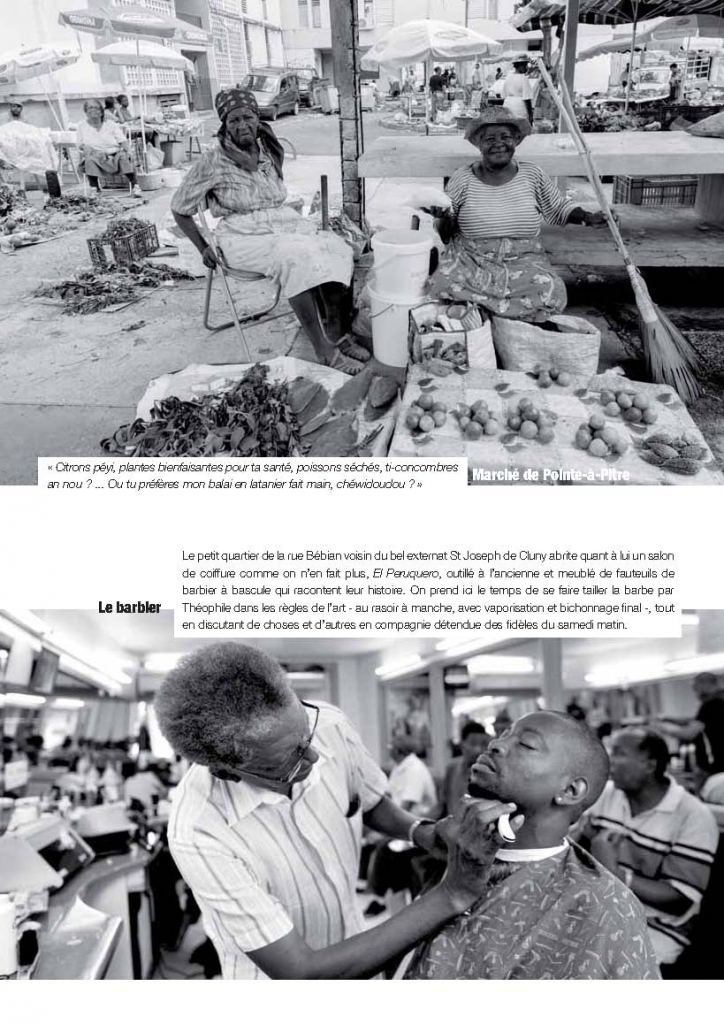 « Citrons péyi, plantes bienfaisantes pour ta santé, poissons séchés, ti-concombres an nou ? ... Ou tu préfères mon balai en latanier fait main, chéwidoudou ? »

Marché de Pointe-à-Pitre

Le barbier

Le petit quartier de la rue Bébian voisin du bel externat St Joseph de Cluny abrite quant à lui un salon de coiffure comme on n'en fait plus, El Peruquero, outillé à l'ancienne et meublé de fauteuils de barbier à bascule qui racontent leur histoire. On prend ici le temps de se faire tailler la barbe par Théophile dans les règles de l'art - au rasoir à manche, avec vaporisation et bichonnage final -, tout en discutant de choses et d'autres en compagnie détendue des fidèles du samedi matin.